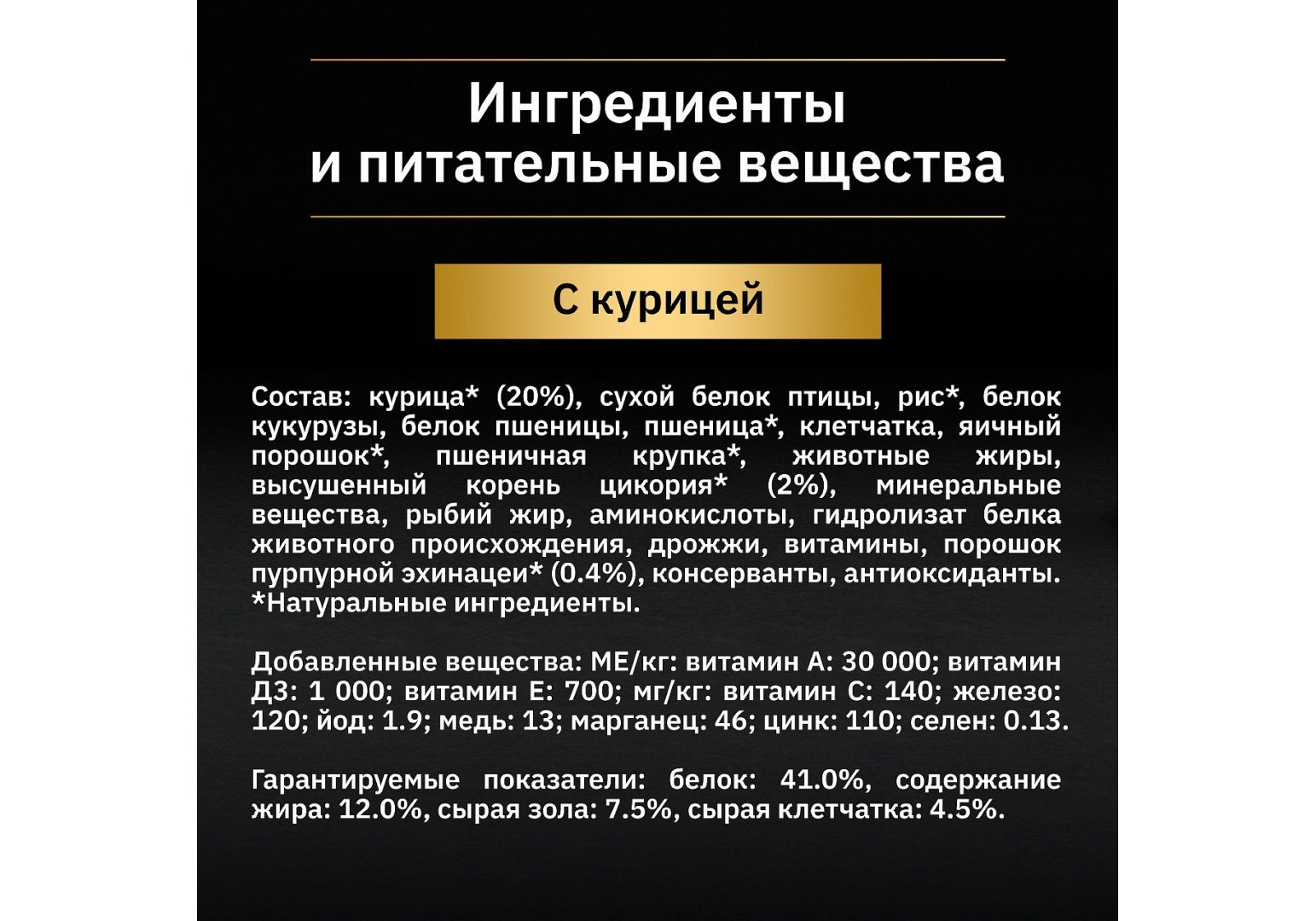 Ингредиенты и питательные вещества

С курицей

Состав: курица* (20%), сухой белок птицы, рис*, белок кукурузы, белок пшеницы, пшеница*, клетчатка, яичный порошок*, пшеничная крупка*, животные жиры, высушенный корень цикория* (2%), минеральные вещества, рыбий жир, аминокислоты, гидролизат белка животного происхождения, дрожжи, витамины, порошок пурпурной эхинацеи* (0.4%), консерванты, антиоксиданты. *Натуральные ингредиенты.

Добавленные вещества: МЕ/кг: витамин А: 30 000; витамин Д3: 1 000; витамин Е: 700; мг/кг: витамин С: 140; железо: 120; йод: 1.9; медь: 13; марганец: 46; цинк: 110; селен: 0.13.

Гарантируемые показатели: белок: 41.0%, содержание жира: 12.0%, сырая зола: 7.5%, сырая клетчатка: 4.5%.